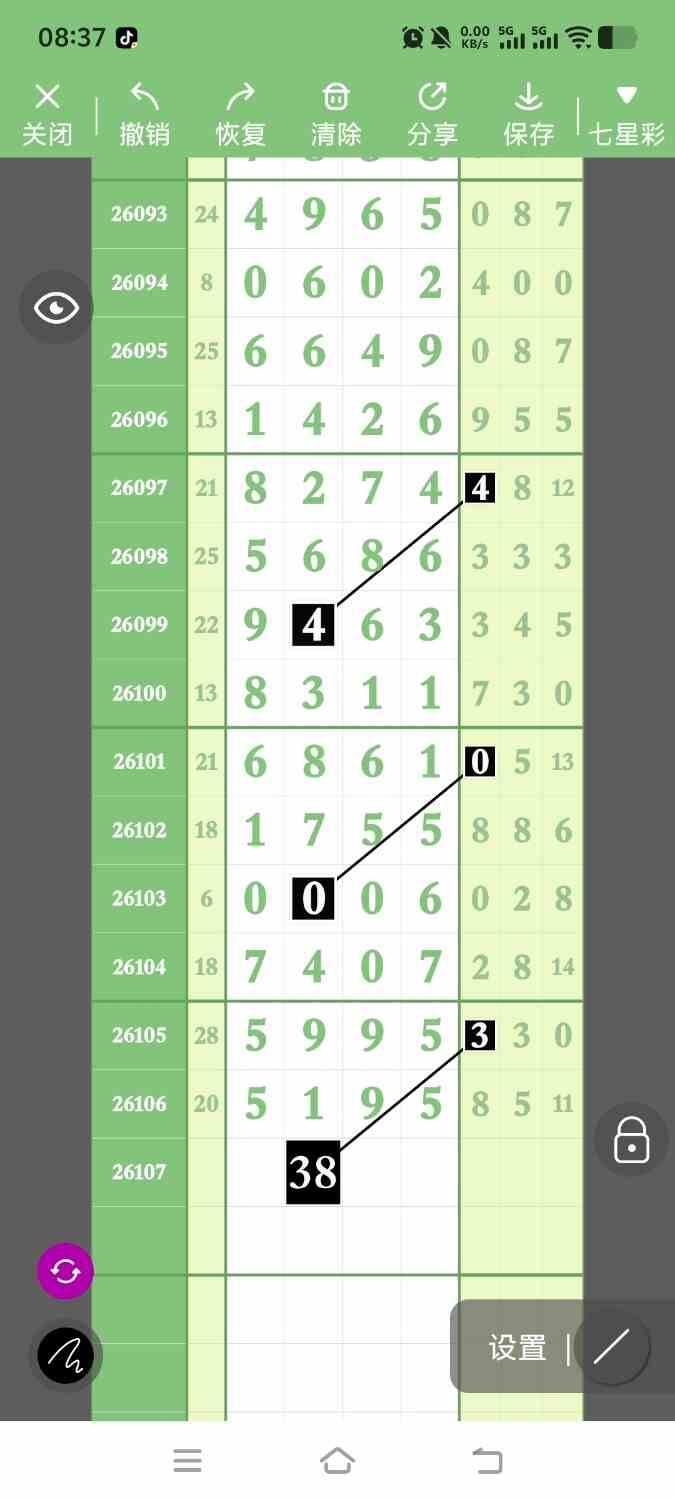 08:37

0.00 KB/s 5G 5G

关闭 撤销 恢复 清除 分享 保存 七星彩

| 26093 | 24 | 4 | 9 | 6 | 5 | 0 | 8 | 7 |
|---|---|---|---|---|---|---|---|---|
| 26094 | 8 | 0 | 6 | 0 | 2 | 4 | 0 | 0 |
| 26095 | 25 | 6 | 6 | 4 | 9 | 0 | 8 | 7 |
| 26096 | 13 | 1 | 4 | 2 | 6 | 9 | 5 | 5 |
| 26097 | 21 | 8 | 2 | 7 | 4 | 4 | 8 | 12 |
| 26098 | 25 | 5 | 6 | 8 | 6 | 3 | 3 | 3 |
| 26099 | 22 | 9 | 4 | 6 | 3 | 3 | 4 | 5 |
| 26100 | 13 | 8 | 3 | 1 | 1 | 7 | 3 | 0 |
| 26101 | 21 | 6 | 8 | 6 | 1 | 0 | 5 | 13 |
| 26102 | 18 | 1 | 7 | 5 | 5 | 8 | 8 | 6 |
| 26103 | 6 | 0 | 0 | 0 | 6 | 0 | 2 | 8 |
| 26104 | 18 | 7 | 4 | 0 | 7 | 2 | 8 | 14 |
| 26105 | 28 | 5 | 9 | 9 | 5 | 3 | 3 | 0 |
| 26106 | 20 | 5 | 1 | 9 | 5 | 8 | 5 | 11 |
| 26107 | | | 38 | | | | | |

设置